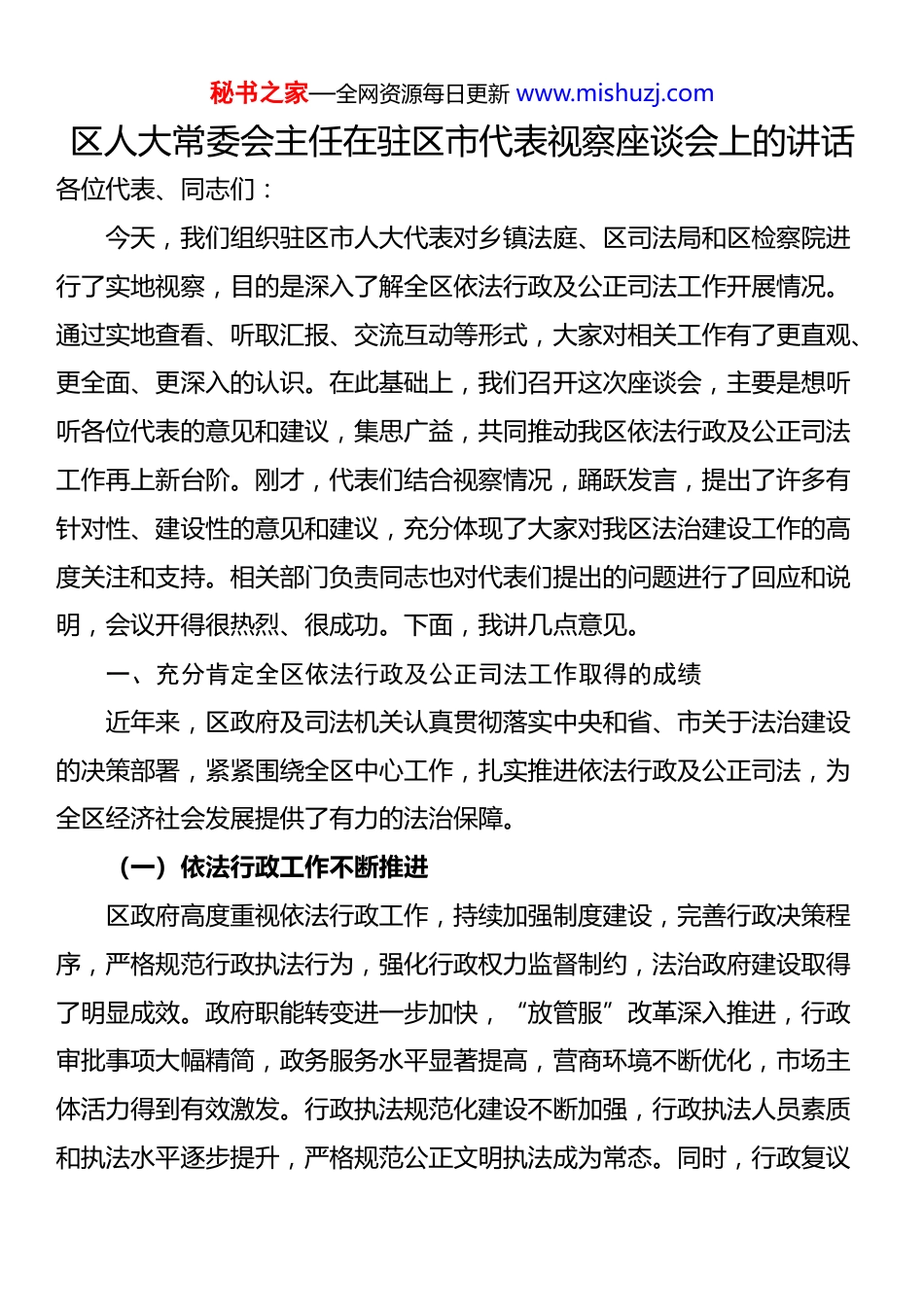 秘书之家—全网资源每日更新 www.mishuzj.com

区人大常委会主任在驻区市代表视察座谈会上的讲话

各位代表、同志们：

今天，我们组织驻区市人大代表对乡镇法庭、区司法局和区检察院进行了实地视察，目的是深入了解全区依法行政及公正司法工作开展情况。通过实地查看、听取汇报、交流互动等形式，大家对相关工作有了更直观、更全面、更深入的认识。在此基础上，我们召开这次座谈会，主要是想听听各位代表的意见和建议，集思广益，共同推动我区依法行政及公正司法工作再上新台阶。刚才，代表们结合视察情况，踊跃发言，提出了许多有针对性、建设性的意见和建议，充分体现了大家对我区法治建设工作的高度关注和支持。相关部门负责同志也对代表们提出的问题进行了回应和说明，会议开得很热烈、很成功。下面，我讲几点意见。

一、充分肯定全区依法行政及公正司法工作取得的成绩

近年来，区政府及司法机关认真贯彻落实中央和省、市关于法治建设的决策部署，紧紧围绕全区中心工作，扎实推进依法行政及公正司法，为全区经济社会发展提供了有力的法治保障。

（一）依法行政工作不断推进

区政府高度重视依法行政工作，持续加强制度建设，完善行政决策程序，严格规范行政执法行为，强化行政权力监督制约，法治政府建设取得了明显成效。政府职能转变进一步加快，“放管服”改革深入推进，行政审批事项大幅精简，政务服务水平显著提高，营商环境不断优化，市场主体活力得到有效激发。行政执法规范化建设不断加强，行政执法人员素质和执法水平逐步提升，严格规范公正文明执法成为常态。同时，行政复议